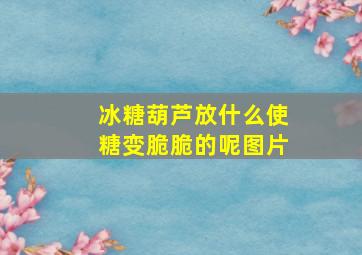 冰糖葫芦放什么使糖变脆脆的呢图片